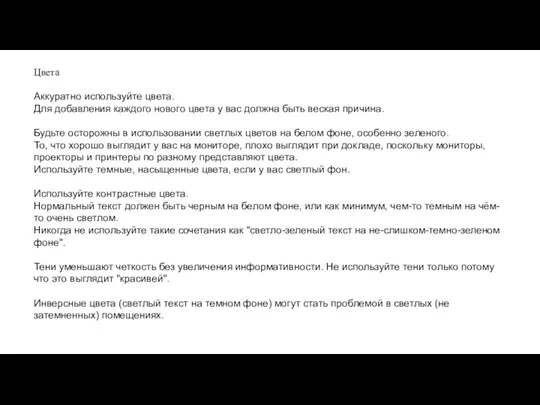 Цвета

Аккуратно используйте цвета.
Для добавления каждого нового цвета у вас должна быть веская причина.

Будьте осторожны в использовании светлых цветов на белом фоне, особенно зеленого.
То, что хорошо выглядит у вас на мониторе, плохо выглядит при докладе, поскольку мониторы, проекторы и принтеры по разному представляют цвета.
Используйте темные, насыщенные цвета, если у вас светлый фон.

Используйте контрастные цвета.
Нормальный текст должен быть черным на белом фоне, или как минимум, чем-то темным на чём-то очень светлом.
Никогда не используйте такие сочетания как "светло-зеленый текст на не-слишком-темно-зеленом фоне".

Тени уменьшают четкость без увеличения информативности. Не используйте тени только потому что это выглядит "красивей".

Инверсные цвета (светлый текст на темном фоне) могут стать проблемой в светлых (не затемненных) помещениях.